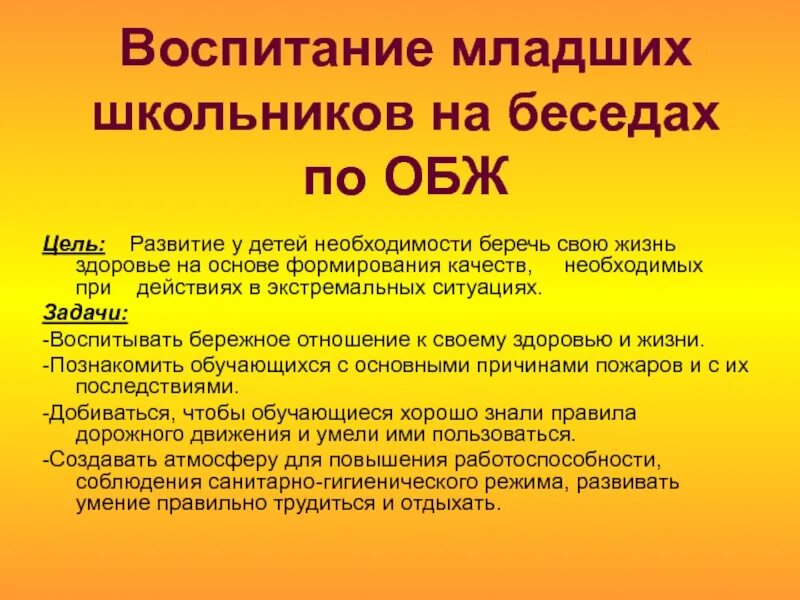 Воспитание младших школьников на беседах по ОБЖ

Цель: Развитие у детей необходимости беречь свою жизнь здоровье на основе формирования качеств, необходимых при действиях в экстремальных ситуациях.

Задачи:

-Воспитывать бережное отношение к своему здоровью и жизни.

-Познакомить обучающихся с основными причинами пожаров и с их последствиями.

-Добиваться, чтобы обучающиеся хорошо знали правила дорожного движения и умели ими пользоваться.

-Создавать атмосферу для повышения работоспособности, соблюдения санитарно-гигиенического режима, развивать умение правильно трудиться и отдыхать.